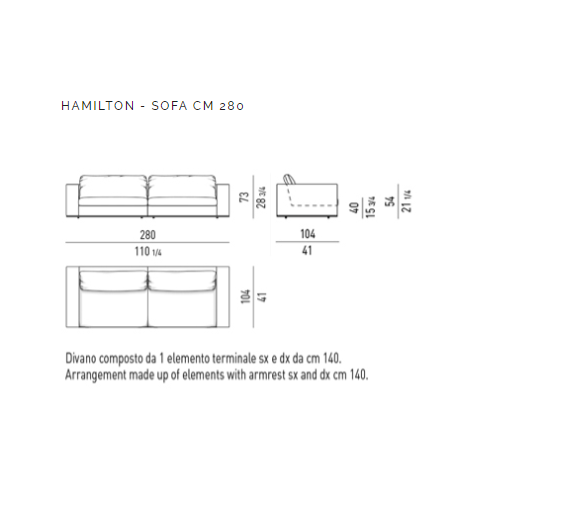 HAMILTON - SOFA CM 280

73
28 3/4

40
15 3/4

54
21 1/4

280
110 1/4

104
41

104
41

Divano composto da 1 elemento terminale sx e dx da cm 140.
Arrangement made up of elements with armrest sx and dx cm 140.